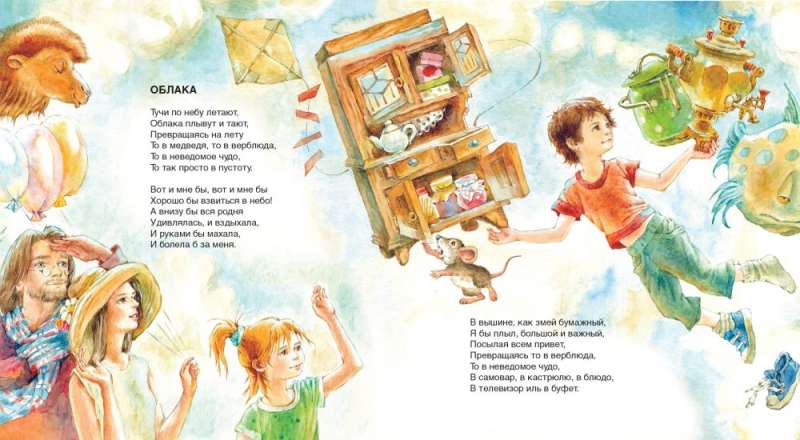 ОБЛАКА

Тучи по небу летают,
Облака плывут и тают,
Превращаясь на лету
То в медведя, то в верблюда,
То в неведомое чудо,
То так просто в пустоту.

Вот и мне бы, вот и мне бы
Хорошо бы взвиться в небо!
А внизу бы вся родня
Удивлялась, и вздыхала,
И руками бы махала,
И болела б за меня.

В вышине, как змей бумажный,
Я бы плыл, большой и важный,
Посылая всем привет,
Превращаясь то в верблюда,
То в неведомое чудо,
В самовар, в кастрюлю, в блюдо,
В телевизор иль в буфет.